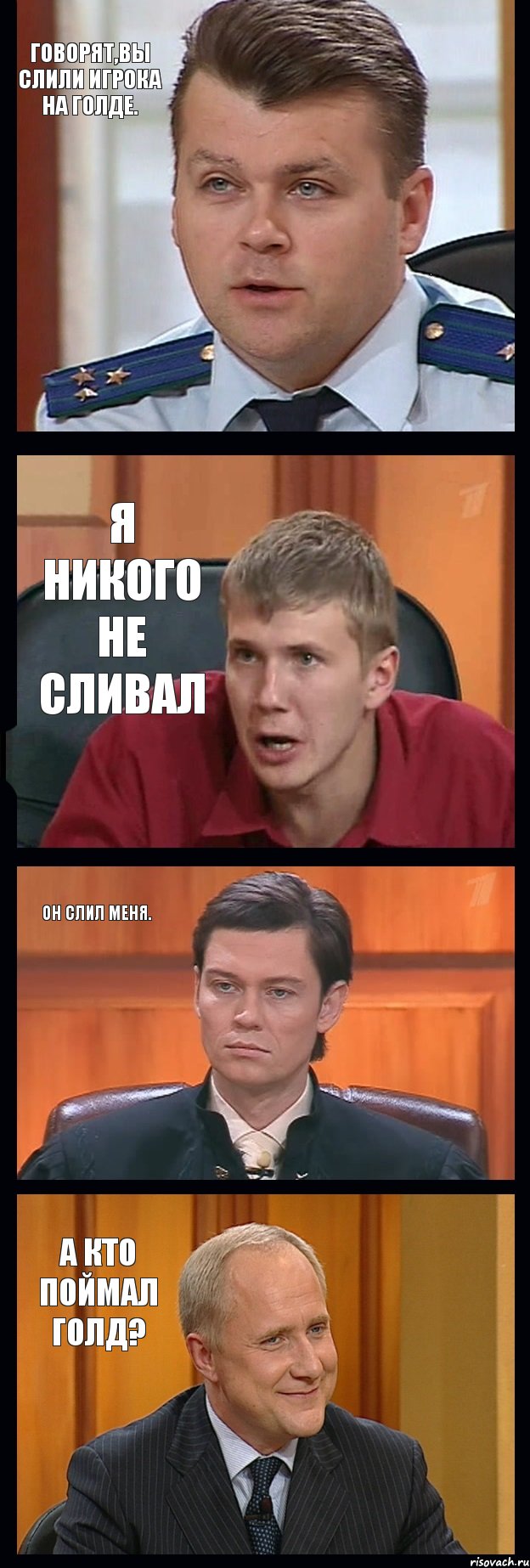 ГОВОРЯТ,ВЫ СЛИЛИ ИГРОКА НА ГОЛДЕ.

Я НИКОГО НЕ СЛИВАЛ

ОН СЛИЛ МЕНЯ.

А КТО ПОЙМАЛ ГОЛД?

risovach.ru